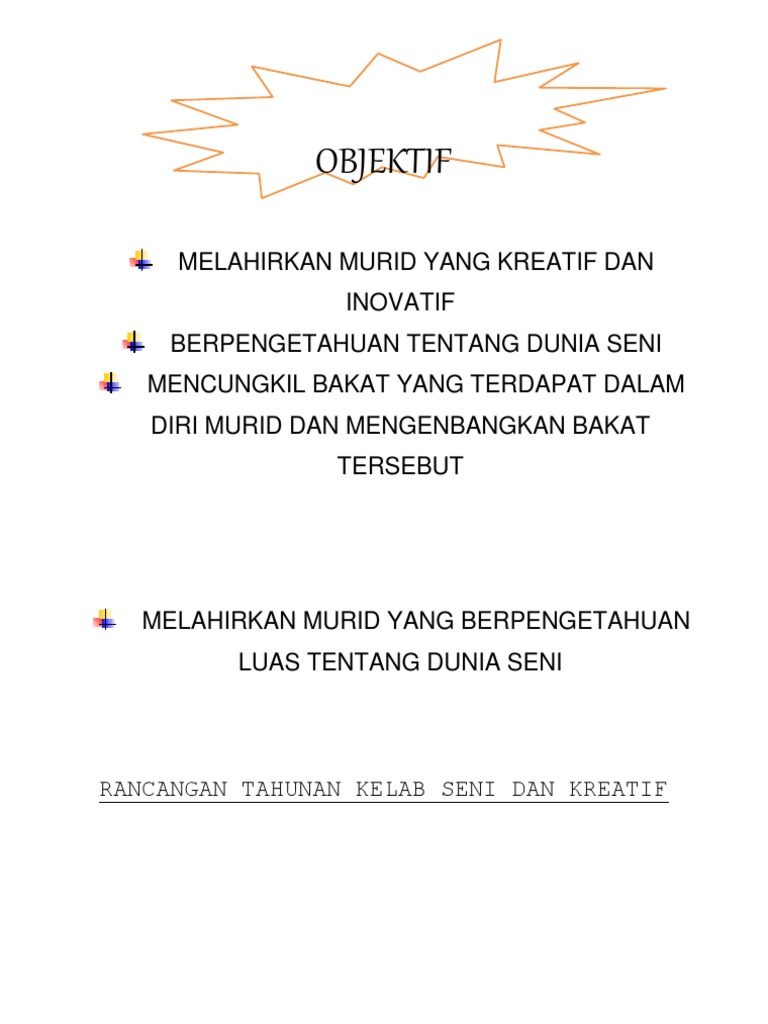 OBJEKTIF

MELAHIRKAN MURID YANG KREATIF DAN INOVATIF

BERPENGETAHUAN TENTANG DUNIA SENI

MENCUNGKIL BAKAT YANG TERDAPAT DALAM DIRI MURID DAN MENGENBANGKAN BAKAT TERSEBUT

MELAHIRKAN MURID YANG BERPENGETAHUAN LUAS TENTANG DUNIA SENI

RANCANGAN TAHUNAN KELAB SENI DAN KREATIF